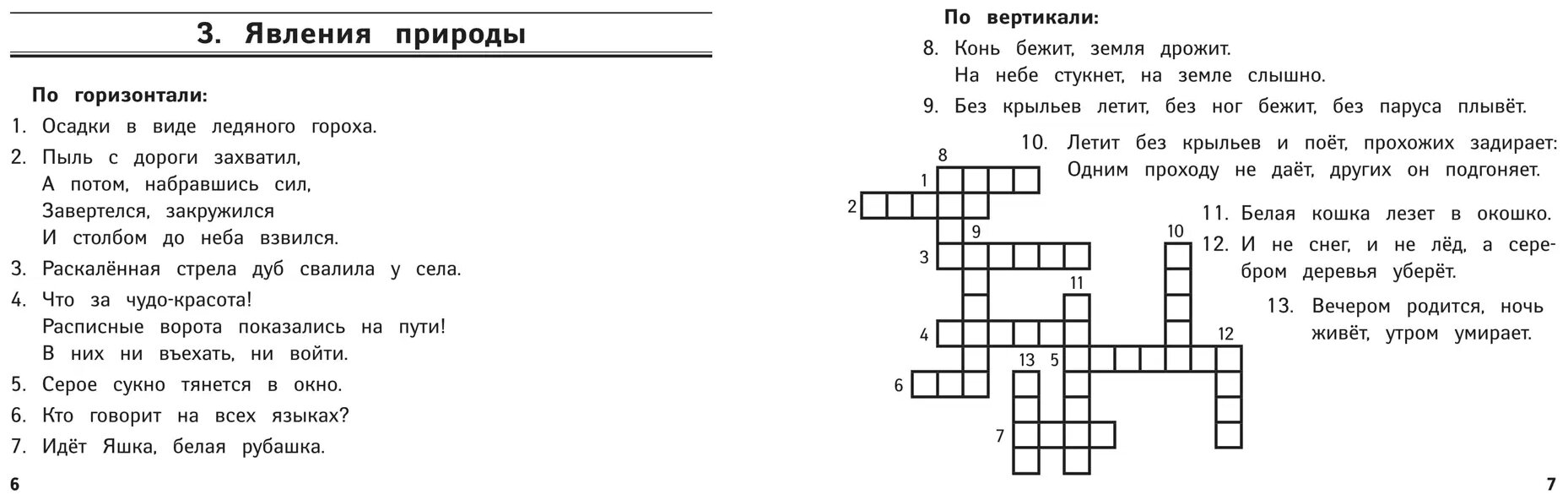 3. Явления природы

По горизонтали:

1. Осадки в виде ледяного гороха.

2. Пыль с дороги захватил,
А потом, набравшись сил,
Завертелся, закружился
И столбом до неба взвился.

3. Раскалённая стрела дуб свалила у села.

4. Что за чудо-красота!
Расписные ворота показались на пути!
В них ни въехать, ни войти.

5. Серое сукно тянется в окно.

6. Кто говорит на всех языках?

7. Идёт Яшка, белая рубашка.

6

По вертикали:

8. Конь бежит, земля дрожит.
На небе стукнет, на земле слышно.

9. Без крыльев летит, без ног бежит, без паруса плывёт.

10. Летит без крыльев и поёт, прохожих задирает:
Одним проходу не даёт, других он подгоняет.

11. Белая кошка лезет в окошко.

12. И не снег, и не лёд, а серебром деревья уберёт.

13. Вечером родится, ночь живёт, утром умирает.

8
1
2
9
10
3
11
4
12
13
5
6
7

7